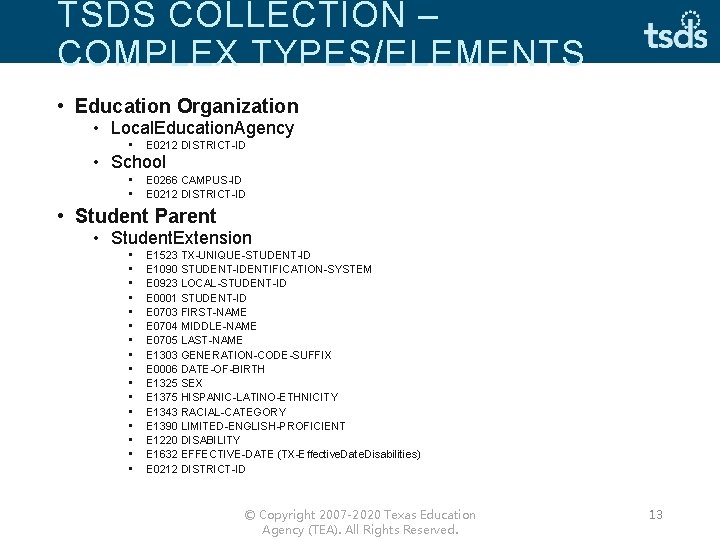 TSDS COLLECTION – COMPLEX TYPES/ELEMENTS

tsds

• Education Organization
  • LocalEducationAgency
    • E0212 DISTRICT-ID
  • School
    • E0266 CAMPUS-ID
    • E0212 DISTRICT-ID
• Student Parent
  • StudentExtension
    • E1523 TX-UNIQUE-STUDENT-ID
    • E1090 STUDENT-IDENTIFICATION-SYSTEM
    • E0923 LOCAL-STUDENT-ID
    • E0001 STUDENT-ID
    • E0703 FIRST-NAME
    • E0704 MIDDLE-NAME
    • E0705 LAST-NAME
    • E1303 GENERATION-CODE-SUFFIX
    • E0006 DATE-OF-BIRTH
    • E1325 SEX
    • E1375 HISPANIC-LATINO-ETHNICITY
    • E1343 RACIAL-CATEGORY
    • E1390 LIMITED-ENGLISH-PROFICIENT
    • E1220 DISABILITY
    • E1632 EFFECTIVE-DATE (TX-EffectiveDateDisabilities)
    • E0212 DISTRICT-ID

© Copyright 2007-2020 Texas Education Agency (TEA). All Rights Reserved.

13